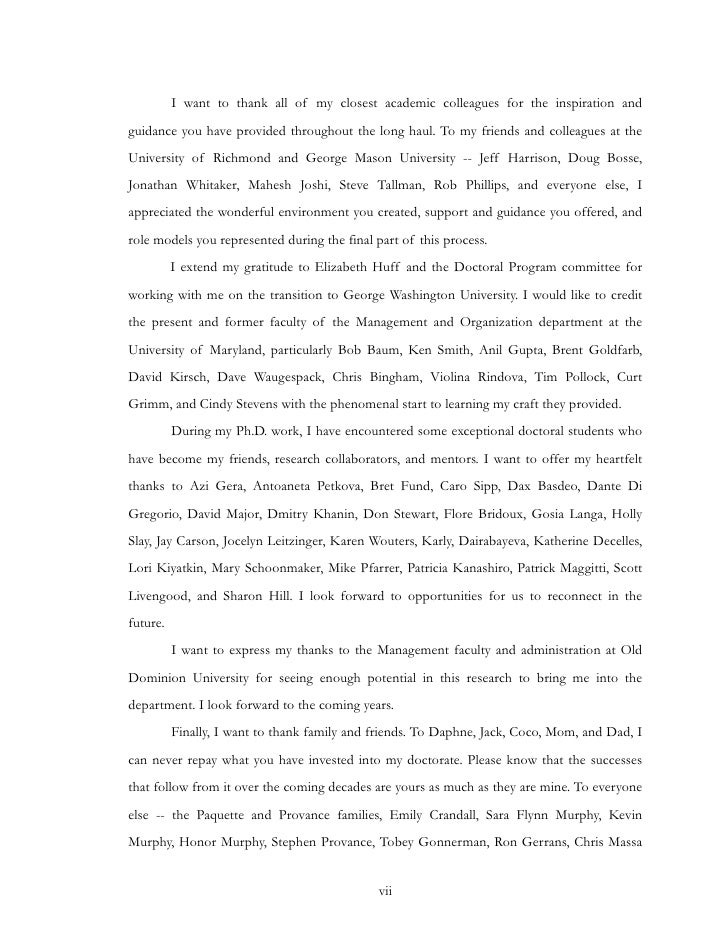 I want to thank all of my closest academic colleagues for the inspiration and guidance you have provided throughout the long haul. To my friends and colleagues at the University of Richmond and George Mason University -- Jeff Harrison, Doug Bosse, Jonathan Whitaker, Mahesh Joshi, Steve Tallman, Rob Phillips, and everyone else, I appreciated the wonderful environment you created, support and guidance you offered, and role models you represented during the final part of this process.

I extend my gratitude to Elizabeth Huff and the Doctoral Program committee for working with me on the transition to George Washington University. I would like to credit the present and former faculty of the Management and Organization department at the University of Maryland, particularly Bob Baum, Ken Smith, Anil Gupta, Brent Goldfarb, David Kirsch, Dave Waugespack, Chris Bingham, Violina Rindova, Tim Pollock, Curt Grimm, and Cindy Stevens with the phenomenal start to learning my craft they provided.

During my Ph.D. work, I have encountered some exceptional doctoral students who have become my friends, research collaborators, and mentors. I want to offer my heartfelt thanks to Azi Gera, Antoaneta Petkova, Bret Fund, Caro Sipp, Dax Basdeo, Dante Di Gregorio, David Major, Dmitry Khanin, Don Stewart, Flore Bridoux, Gosia Langa, Holly Slay, Jay Carson, Jocelyn Leitzinger, Karen Wouters, Karly, Dairabayeva, Katherine Decelles, Lori Kiyatkin, Mary Schoonmaker, Mike Pfarrer, Patricia Kanashiro, Patrick Maggitti, Scott Livengood, and Sharon Hill. I look forward to opportunities for us to reconnect in the future.

I want to express my thanks to the Management faculty and administration at Old Dominion University for seeing enough potential in this research to bring me into the department. I look forward to the coming years.

Finally, I want to thank family and friends. To Daphne, Jack, Coco, Mom, and Dad, I can never repay what you have invested into my doctorate. Please know that the successes that follow from it over the coming decades are yours as much as they are mine. To everyone else -- the Paquette and Provance families, Emily Crandall, Sara Flynn Murphy, Kevin Murphy, Honor Murphy, Stephen Provance, Tobey Gonnerman, Ron Gerrans, Chris Massa

vii